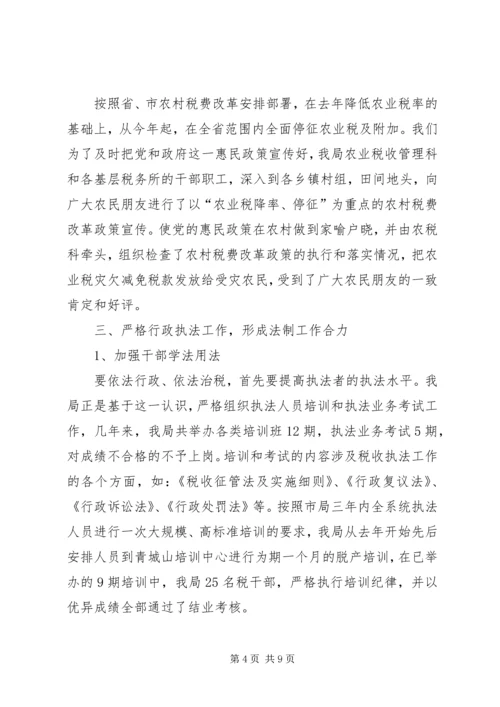 按照省、市农村税费改革安排部署，在去年降低农业税率的基础上，从今年起，在全省范围内全面停征农业税及附加。我们为了及时把党和政府这一惠民政策宣传好，我局农业税收管理科和各基层税务所的干部职工，深入到各乡镇村组，田间地头，向广大农民朋友进行了以“农业税降率、停征”为重点的农村税费改革政策宣传。使党的惠民政策在农村做到家喻户晓，并由农税科牵头，组织检查了农村税费改革政策的执行和落实情况，把农业税灾欠减免税款发放给受灾农民，受到了广大农民朋友的一致肯定和好评。

三、严格行政执法工作，形成法制工作合力

1、加强干部学法用法

要依法行政、依法治税，首先要提高执法者的执法水平。我局正是基于这一认识，严格组织执法人员培训和执法业务考试工作，几年来，我局共举办各类培训班12期，执法业务考试5期，对成绩不合格的不予上岗。培训和考试的内容涉及税收执法工作的各个方面，如：《税收征管法及实施细则》、《行政复议法》、《行政诉讼法》、《行政处罚法》等。按照市局三年内全系统执法人员进行一次大规模、高标准培训的要求，我局从去年开始先后安排人员到青城山培训中心进行为期一个月的脱产培训，在已举办的9期培训中，我局25名税干部，严格执行培训纪律，并以优异成绩全部通过了结业考核。

第4页 共9页